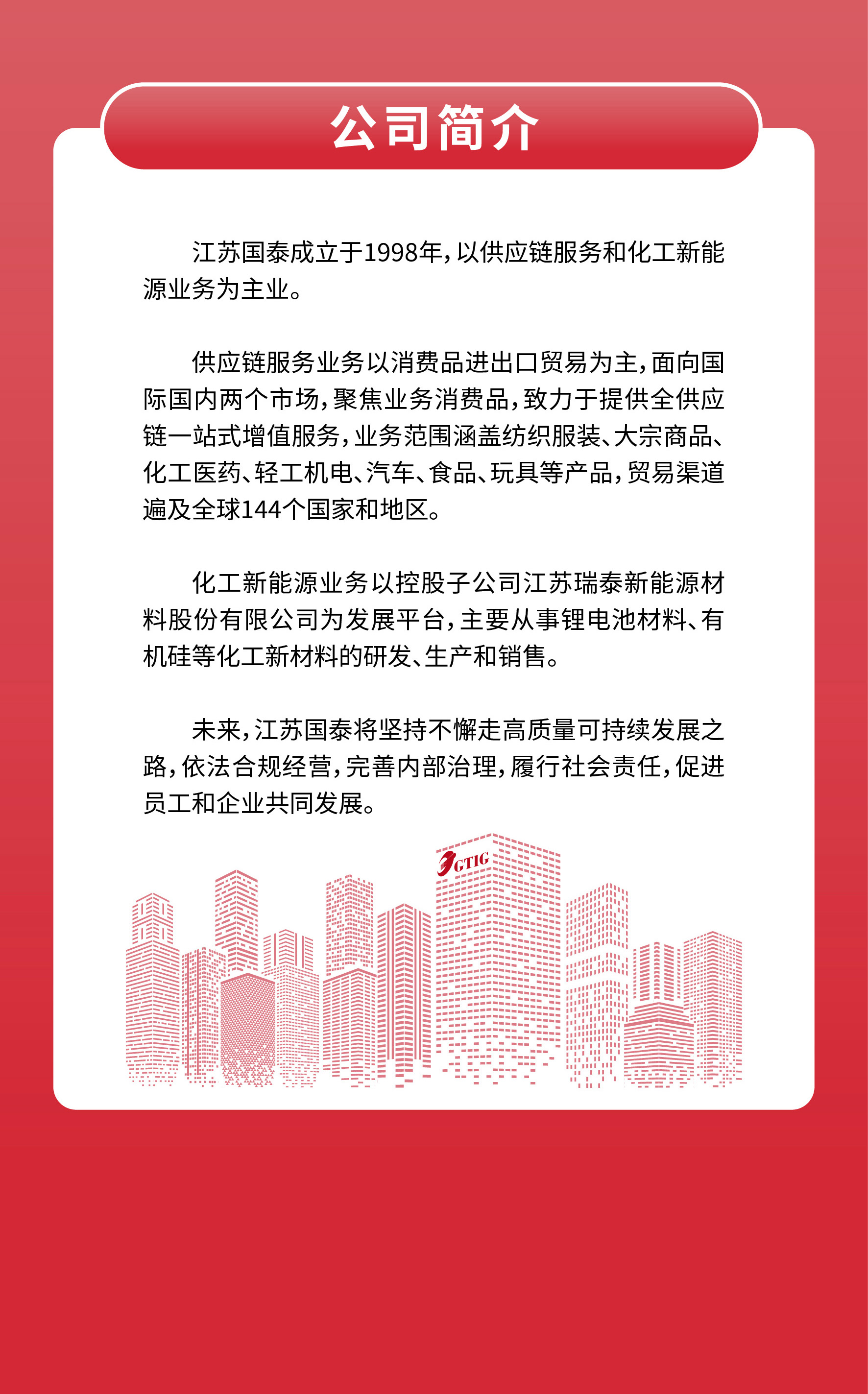 公司简介

江苏国泰成立于1998年，以供应链服务和化工新能源业务为主业。

供应链服务业务以消费品进出口贸易为主，面向国际国内两个市场，聚焦业务消费品，致力于提供全供应链一站式增值服务，业务范围涵盖纺织服装、大宗商品、化工医药、轻工机电、汽车、食品、玩具等产品，贸易渠道遍及全球144个国家和地区。

化工新能源业务以控股子公司江苏瑞泰新能源材料股份有限公司为发展平台，主要从事锂电池材料、有机硅等化工新材料的研发、生产和销售。

未来，江苏国泰将坚持不懈走高质量可持续发展之路，依法合规经营，完善内部治理，履行社会责任，促进员工和企业共同发展。

GTIG